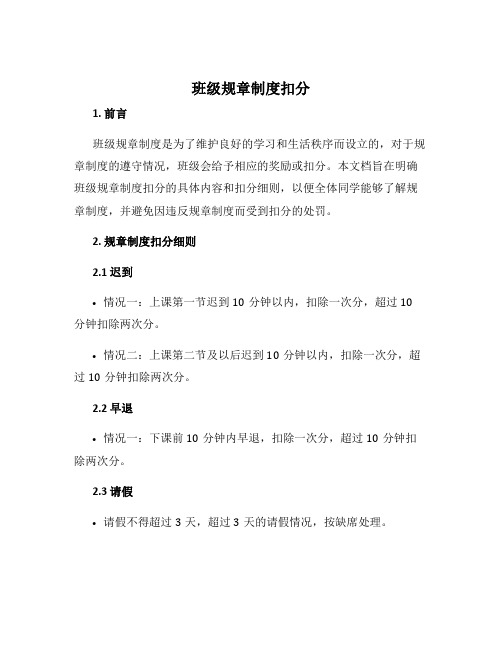 班级规章制度扣分

1. 前言

班级规章制度是为了维护良好的学习和生活秩序而设立的，对于规章制度的遵守情况，班级会给予相应的奖励或扣分。本文档旨在明确班级规章制度扣分的具体内容和扣分细则，以便全体同学能够了解规章制度，并避免因违反规章制度而受到扣分的处罚。

2. 规章制度扣分细则

2.1 迟到

• 情况一：上课第一节迟到 10 分钟以内，扣除一次分，超过 10 分钟扣除两次分。

• 情况二：上课第二节及以后迟到 10 分钟以内，扣除一次分，超过 10 分钟扣除两次分。

2.2 早退

• 情况一：下课前 10 分钟内早退，扣除一次分，超过 10 分钟扣除两次分。

2.3 请假

• 请假不得超过 3 天，超过 3 天的请假情况，按缺席处理。